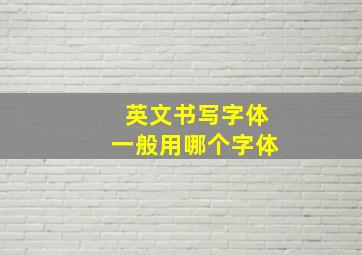 英文书写字体
一般用哪个字体